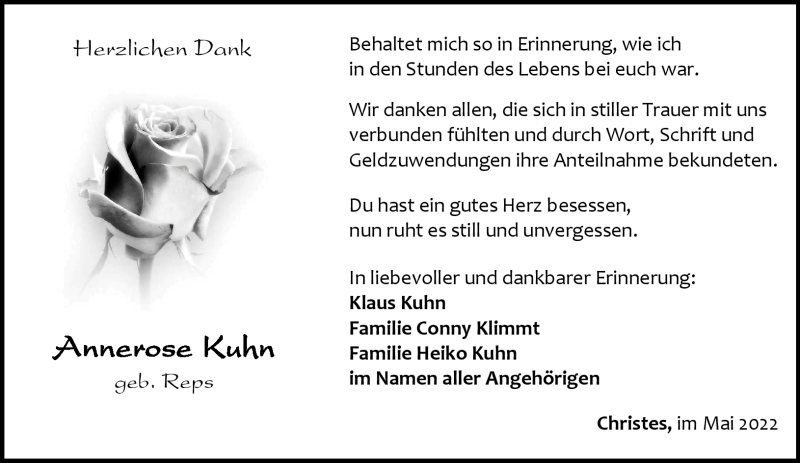 Herzlichen Dank

Annerose Kuhn
geb. Reps

Behaltet mich so in Erinnerung, wie ich
in den Stunden des Lebens bei euch war.

Wir danken allen, die sich in stiller Trauer mit uns verbunden fühlten und durch Wort, Schrift und Geldzuwendungen ihre Anteilnahme bekundeten.

Du hast ein gutes Herz besessen,
nun ruht es still und unvergessen.

In liebevoller und dankbarer Erinnerung:
Klaus Kuhn
Familie Conny Klimmt
Familie Heiko Kuhn
im Namen aller Angehörigen

Christes, im Mai 2022